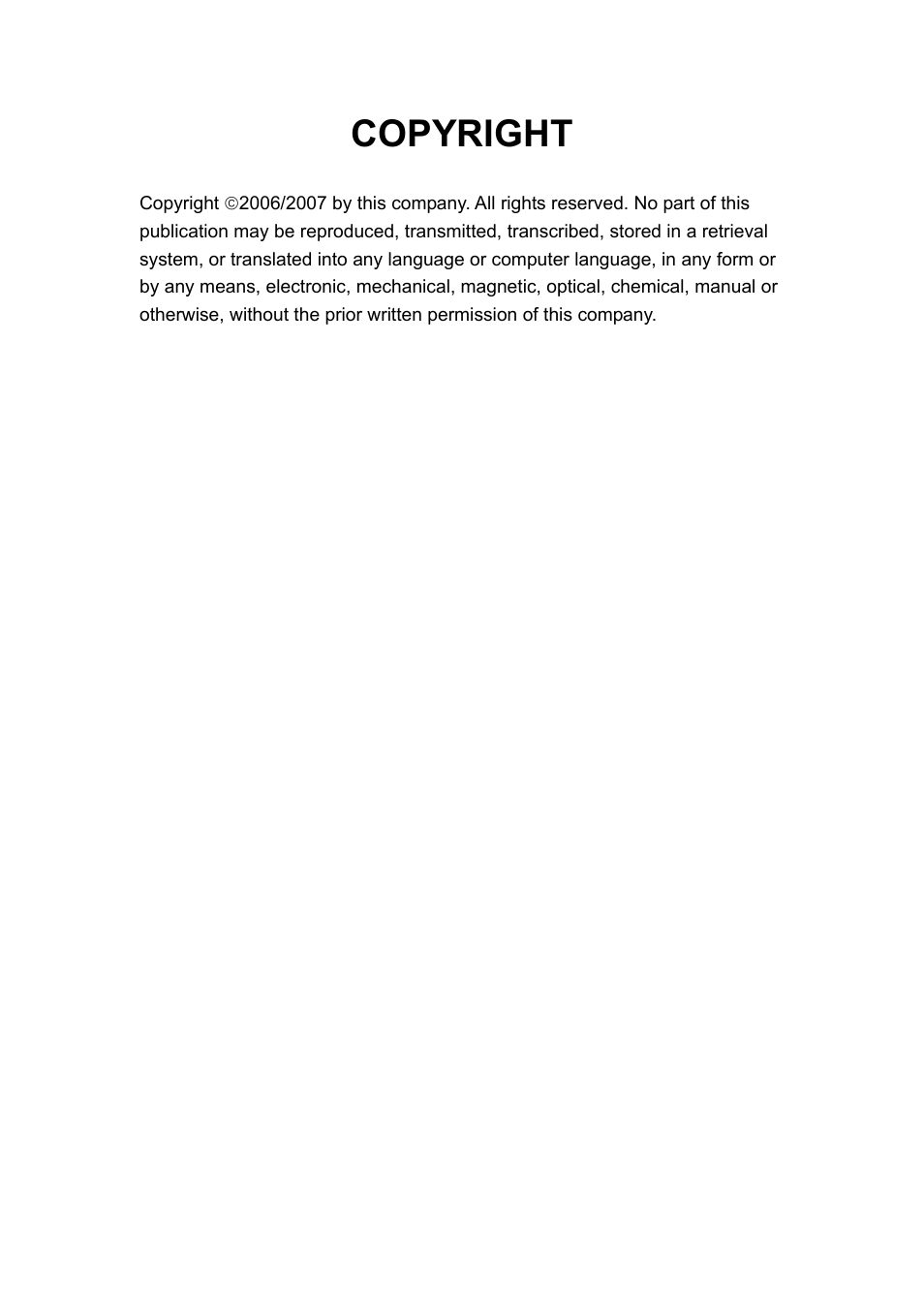 COPYRIGHT

Copyright ©2006/2007 by this company. All rights reserved. No part of this publication may be reproduced, transmitted, transcribed, stored in a retrieval system, or translated into any language or computer language, in any form or by any means, electronic, mechanical, magnetic, optical, chemical, manual or otherwise, without the prior written permission of this company.